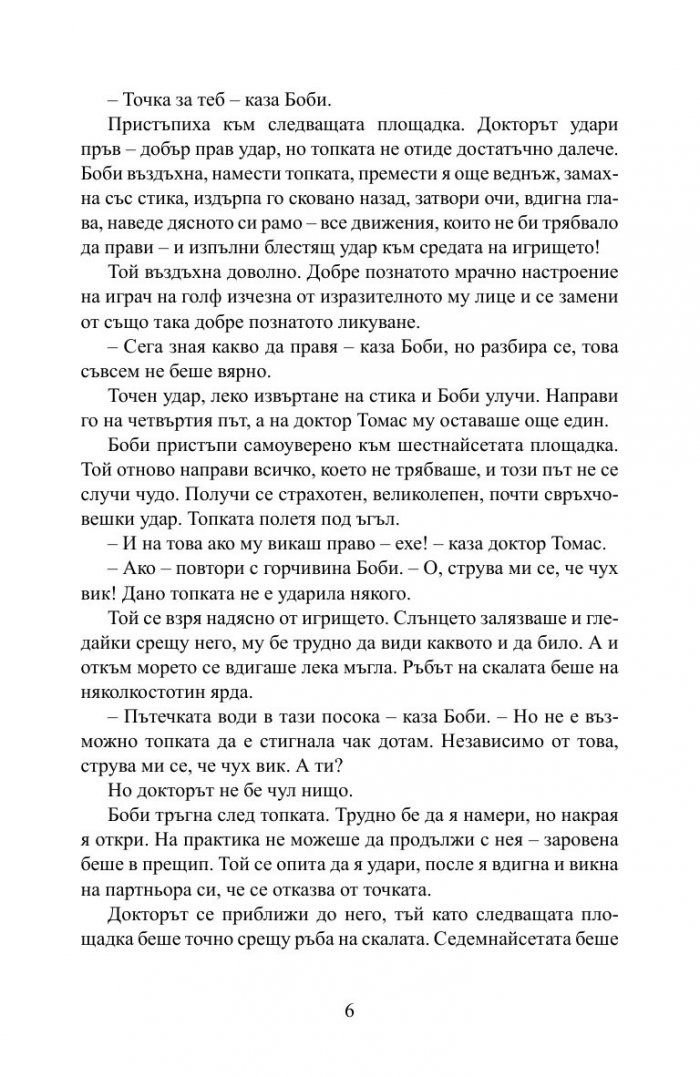 – Точка за теб – каза Боби.

Пристъпиха към следващата площадка. Докторът удари пръв – добър прав удар, но топката не отиде достатъчно далече. Боби въздъхна, намести топката, премести я още веднъж, замахна със стика, издърпа го сковано назад, затвори очи, вдигна глава, наведе дясното си рамо – все движения, които не би трябвало да прави – и изпълни блестящ удар към средата на игрището!

Той въздъхна доволно. Добре познатото мрачно настроение на играч на голф изчезна от изразителното му лице и се замени от също така добре познатото ликуване.

– Сега зная какво да правя – каза Боби, но разбира се, това съвсем не беше вярно.

Точен удар, леко извъртане на стика и Боби улучи. Направи го на четвъртия път, а на доктор Томас му оставаше още един.

Боби пристъпи самоуверено към шестнайсетата площадка. Той отново направи всичко, което не трябваше, и този път не се случи чудо. Получи се страхотен, великолепен, почти свръхчовешки удар. Топката полетя под ъгъл.

– И на това ако му викаш право – ехе! – каза доктор Томас.

– Ако – повтори с горчивина Боби. – О, струва ми се, че чух вик! Дано топката не е ударила някого.

Той се взря надясно от игрището. Слънцето залязваше и гледайки срещу него, му бе трудно да види каквото и да било. А и откъм морето се вдигаше лека мъгла. Ръбът на скалата беше на няколкостотин ярда.

– Пътечката води в тази посока – каза Боби. – Но не е възможно топката да е стигнала чак дотам. Независимо от това, струва ми се, че чух вик. А ти?

Но докторът не бе чул нищо.

Боби тръгна след топката. Трудно бе да я намери, но накрая я откри. На практика не можеше да продължи с нея – заровена беше в прещип. Той се опита да я удари, после я вдигна и викна на партньора си, че се отказва от точката.

Докторът се приближи до него, тъй като следващата площадка беше точно срещу ръба на скалата. Седемнайсетата беше

6